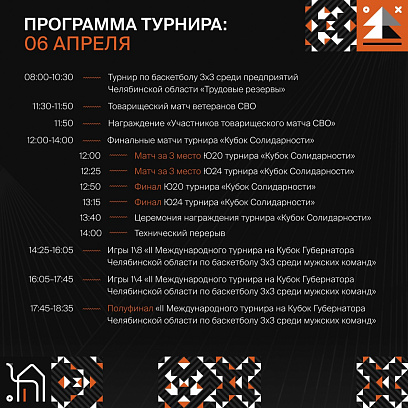 ПРОГРАММА ТУРНИРА:
06 АПРЕЛЯ

08:00-10:30 Турнир по баскетболу 3х3 среди предприятий Челябинской области «Трудовые резервы»

11:30-11:50 Товарищеский матч ветеранов СВО

11:50 Награждение «Участников товарищеского матча СВО»

12:00-14:00 Финальные матчи турнира «Кубок Солидарности»

12:00 Матч за 3 место Ю20 турнира «Кубок Солидарности»

12:25 Матч за 3 место Ю24 турнира «Кубок Солидарности»

12:50 Финал Ю20 турнира «Кубок Солидарности»

13:15 Финал Ю24 турнира «Кубок Солидарности»

13:40 Церемония награждения турнира «Кубок Солидарности»

14:00 Технический перерыв

14:25-16:05 Игры 1\8 «II Международного турнира на Кубок Губернатора Челябинской области по баскетболу 3х3 среди мужских команд»

16:05-17:45 Игры 1\4 «II Международного турнира на Кубок Губернатора Челябинской области по баскетболу 3х3 среди мужских команд»

17:45-18:35 Полуфинал «II Международного турнира на Кубок Губернатора Челябинской области по баскетболу 3х3 среди мужских команд»